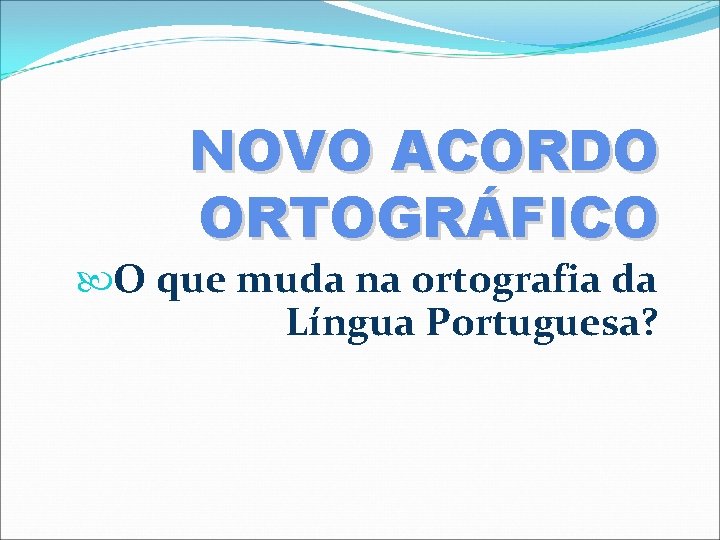 NOVO ACORDO ORTOGRÁFICO

O que muda na ortografia da Língua Portuguesa?